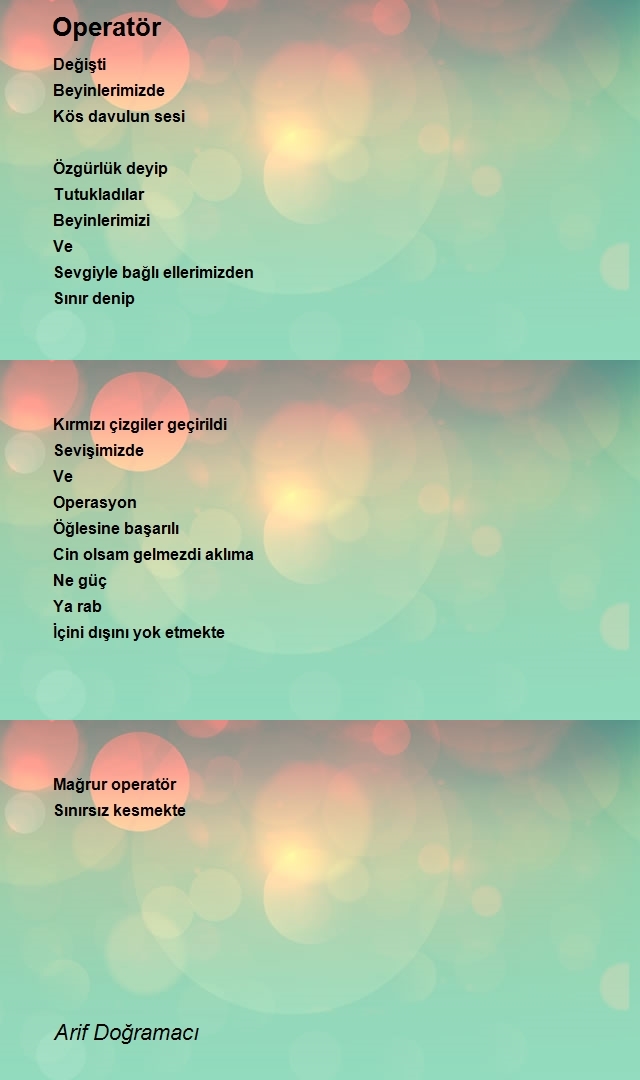 Operatör

Değişti
Beyinlerimizde
Kös davulun sesi

Özgürlük deyip
Tutukladılar
Beyinlerimizi
Ve
Sevgiyle bağlı ellerimizden
Sınır denip

Kırmızı çizgiler geçirildi
Sevişimizde
Ve
Operasyon
Öğlesine başarılı
Cin olsam gelmezdi aklıma
Ne güç
Ya rab
İçini dışını yok etmekte

Mağrur operatör
Sınırsız kesmekte

Arif Doğramacı